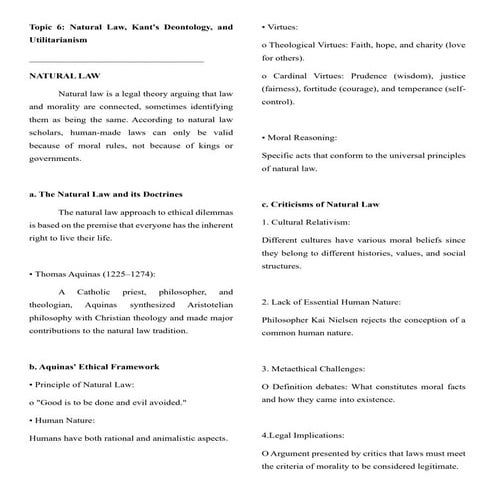 Topic 6: Natural Law, Kant's Deontology, and Utilitarianism

NATURAL LAW

Natural law is a legal theory arguing that law and morality are connected, sometimes identifying them as being the same. According to natural law scholars, human-made laws can only be valid because of moral rules, not because of kings or governments.

a. The Natural Law and its Doctrines

The natural law approach to ethical dilemmas is based on the premise that everyone has the inherent right to live their life.

• Thomas Aquinas (1225–1274):

A Catholic priest, philosopher, and theologian, Aquinas synthesized Aristotelian philosophy with Christian theology and made major contributions to the natural law tradition.

b. Aquinas' Ethical Framework

• Principle of Natural Law:

o "Good is to be done and evil avoided."

• Human Nature:

Humans have both rational and animalistic aspects.

• Virtues:

o Theological Virtues: Faith, hope, and charity (love for others).

o Cardinal Virtues: Prudence (wisdom), justice (fairness), fortitude (courage), and temperance (self-control).

• Moral Reasoning:

Specific acts that conform to the universal principles of natural law.

c. Criticisms of Natural Law

1. Cultural Relativism:

Different cultures have various moral beliefs since they belong to different histories, values, and social structures.

2. Lack of Essential Human Nature:

Philosopher Kai Nielsen rejects the conception of a common human nature.

3. Metaethical Challenges:

O Definition debates: What constitutes moral facts and how they came into existence.

4.Legal Implications:

O Argument presented by critics that laws must meet the criteria of morality to be considered legitimate.